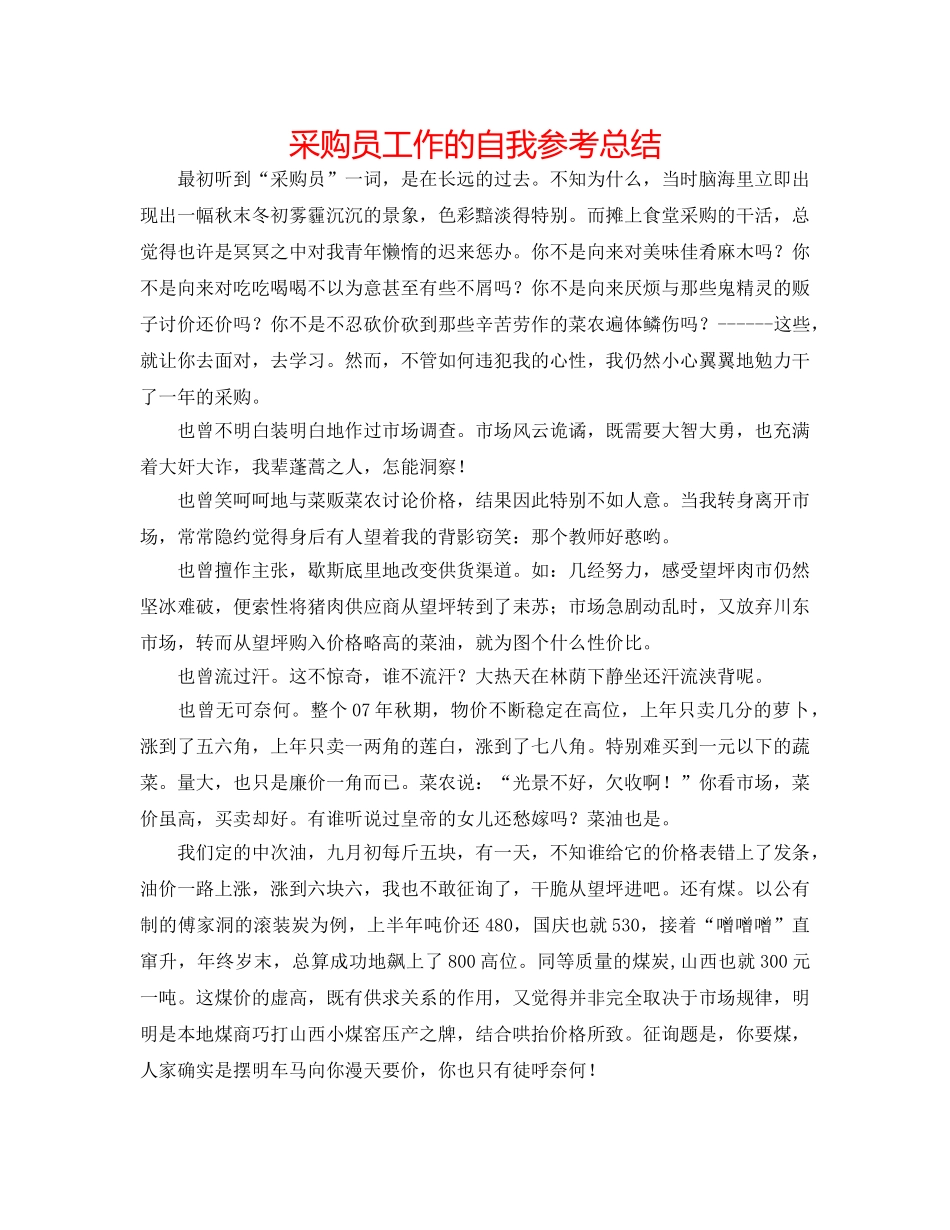 采购员工作的自我参考总结

最初听到“采购员”一词，是在长远的过去。不知为什么，当时脑海里立即出现出一幅秋末冬初雾霾沉沉的景象，色彩黯淡得特别。而摊上食堂采购的干活，总觉得也许是冥冥之中对我青年懒惰的迟来惩办。你不是向来对美味佳肴麻木吗？你不是向来对吃吃喝喝不以为意甚至有些不屑吗？你不是向来厌烦与那些鬼精灵的贩子讨价还价吗？你不是不忍砍价砍到那些辛苦劳作的菜农遍体鳞伤吗？------这些，就让你去面对，去学习。然而，不管如何违犯我的心性，我仍然小心翼翼地勉力干了一年的采购。

也曾不明白装明白地作过市场调查。市场风云诡谲，既需要大智大勇，也充满着大奸大诈，我辈蓬蒿之人，怎能洞察！

也曾笑呵呵地与菜贩菜农讨论价格，结果因此特别不如人意。当我转身离开市场，常常隐约觉得身后有人望着我的背影窃笑：那个教师好憨哟。

也曾擅作主张，歇斯底里地改变供货渠道。如：几经努力，感受望坪肉市仍然坚冰难破，便索性将猪肉供应商从望坪转到了耒苏；市场急剧动乱时，又放弃川东市场，转而从望坪购入价格略高的菜油，就为图个什么性价比。

也曾流过汗。这不惊奇，谁不流汗？大热天在林荫下静坐还汗流浃背呢。

也曾无可奈何。整个07年秋期，物价不断稳定在高位，上年只卖几分的萝卜，涨到了五六角，上年只卖一两角的莲白，涨到了七八角。特别难买到一元以下的蔬菜。量大，也只是廉价一角而已。菜农说：“光景不好，欠收啊！”你看市场，菜价虽高，买卖却好。有谁听说过皇帝的女儿还愁嫁吗？菜油也是。

我们定的中次油，九月初每斤五块，有一天，不知谁给它的价格表错上了发条，油价一路上涨，涨到六块六，我也不敢征询了，干脆从望坪进吧。还有煤。以公有制的傅家洞的滚装炭为例，上半年吨价还480，国庆也就530，接着“噌噌噌”直窜升，年终岁末，总算成功地飙上了800高位。同等质量的煤炭,山西也就300元一吨。这煤价的虚高，既有供求关系的作用，又觉得并非完全取决于市场规律，明明是本地煤商巧打山西小煤窑压产之牌，结合哄抬价格所致。征询题是，你要煤，人家确实是摆明车马向你漫天要价，你也只有徒呼奈何！